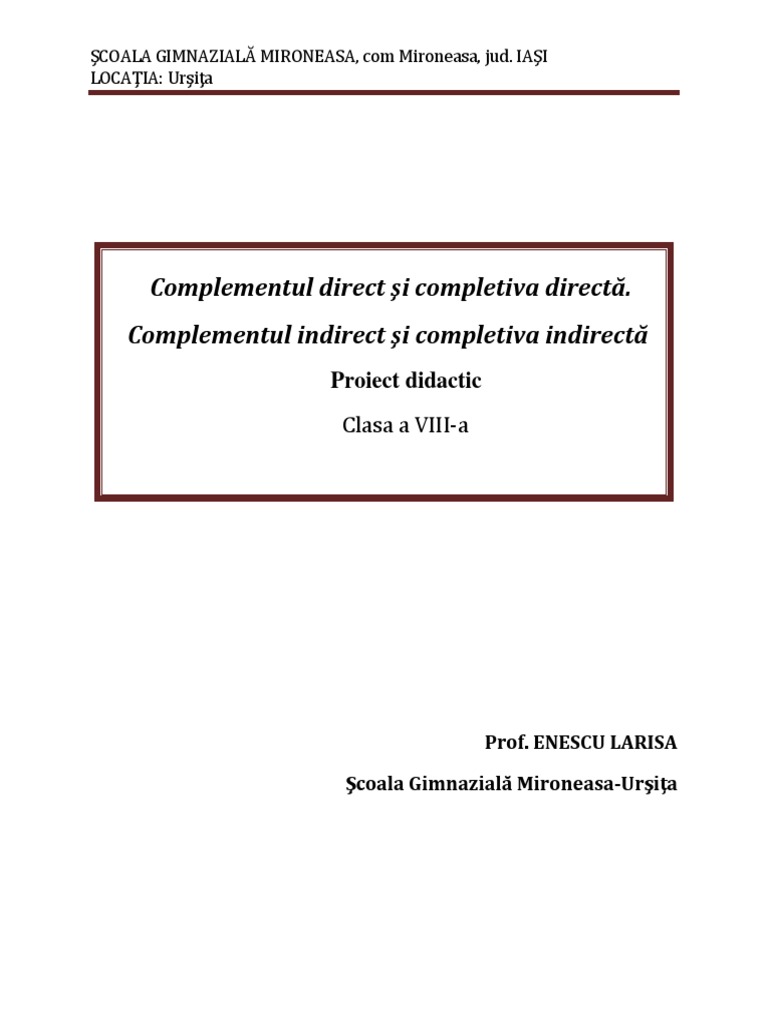 ŞCOALA GIMNAZIALĂ MIRONEASA, com Mironeasa, jud. IAŞI
LOCAŢIA: Urşiţa

Complementul direct şi completiva directă.

Complementul indirect şi completiva indirectă

Proiect didactic

Clasa a VIII-a

Prof. ENESCU LARISA

Şcoala Gimnazială Mironeasa-Urşiţa